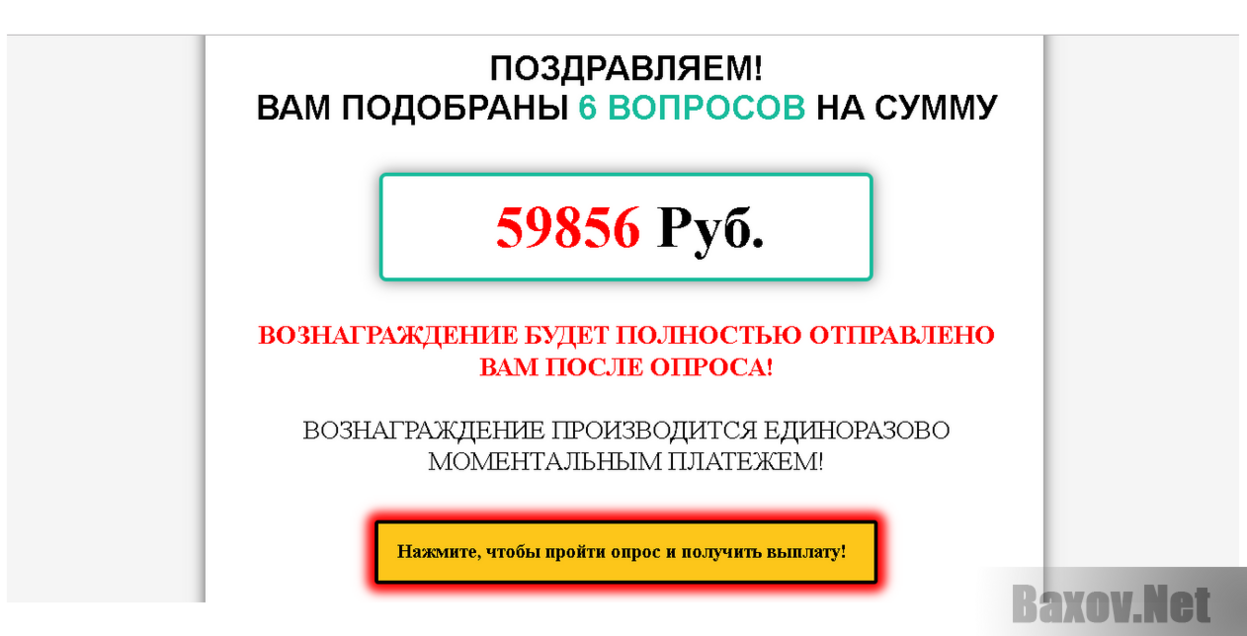 ПОЗДРАВЛЯЕМ!
ВАМ ПОДОБРАНЫ 6 ВОПРОСОВ НА СУММУ

59856 Руб.

ВОЗНАГРАЖДЕНИЕ БУДЕТ ПОЛНОСТЬЮ ОТПРАВЛЕНО ВАМ ПОСЛЕ ОПРОСА!

ВОЗНАГРАЖДЕНИЕ ПРОИЗВОДИТСЯ ЕДИНОРАЗОВО МОМЕНТАЛЬНЫМ ПЛАТЕЖЕМ!

Нажмите, чтобы пройти опрос и получить выплату!

Baxov.Net